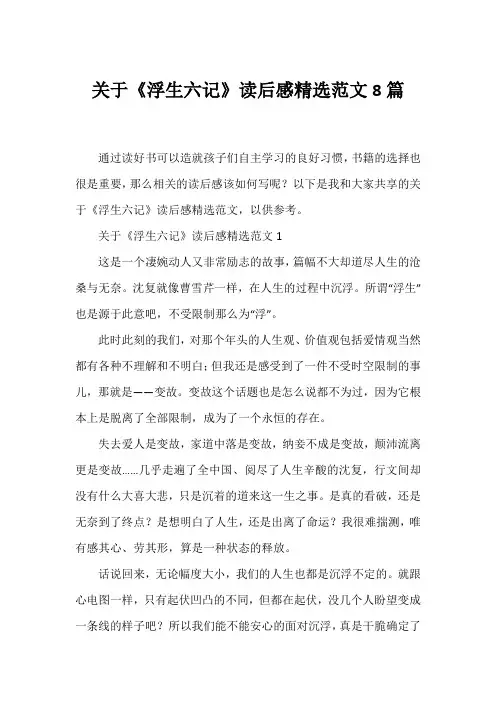 关于《浮生六记》读后感精选范文 8 篇

通过读好书可以造就孩子们自主学习的良好习惯，书籍的选择也很是重要，那么相关的读后感该如何写呢？以下是我和大家共享的关于《浮生六记》读后感精选范文，以供参考。

关于《浮生六记》读后感精选范文 1

这是一个凄婉动人又非常励志的故事，篇幅不大却道尽人生的沧桑与无奈。沈复就像曹雪芹一样，在人生的过程中沉浮。所谓“浮生”也是源于此意吧，不受限制那么为“浮”。

此时此刻的我们，对那个年头的人生观、价值观包括爱情观当然都有各种不理解和不明白；但我还是感受到了一件不受时空限制的事儿，那就是——变故。变故这个话题也是怎么说都不为过，因为它根本上是脱离了全部限制，成为了一个永恒的存在。

失去爱人是变故，家道中落是变故，纳妾不成是变故，颠沛流离更是变故……几乎走遍了全中国、阅尽了人生辛酸的沈复，行文间却没有什么大喜大悲，只是沉着的道来这一生之事。是真的看破，还是无奈到了终点？是想明白了人生，还是出离了命运？我很难揣测，唯有感其心、劳其形，算是一种状态的释放。

话说回来，无论幅度大小，我们的人生也都是沉浮不定的。就跟心电图一样，只有起伏凹凸的不同，但都在起伏，没几个人盼望变成一条线的样子吧？所以我们能不能安心的面对沉浮，真是干脆确定了